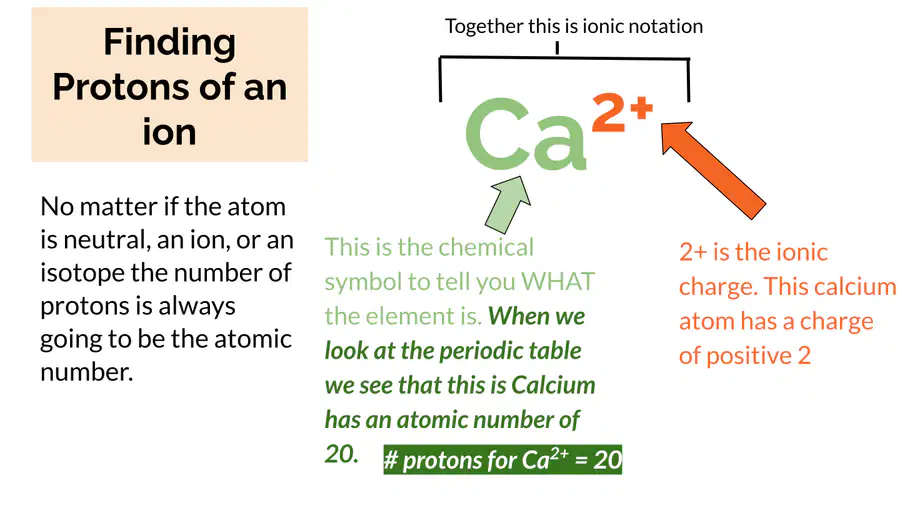 Finding Protons of an ion

No matter if the atom is neutral, an ion, or an isotope the number of protons is always going to be the atomic number.

Together this is ionic notation

$Ca^{2+}$

This is the chemical symbol to tell you WHAT the element is. When we look at the periodic table we see that this is Calcium has an atomic number of 20.

# protons for $Ca^{2+}$ = 20

2+ is the ionic charge. This calcium atom has a charge of positive 2